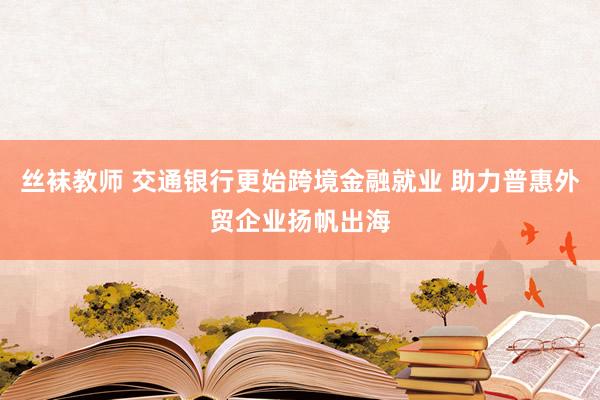 丝袜教师 交通银行更始跨境金融就业 助力普惠外贸企业扬帆出海